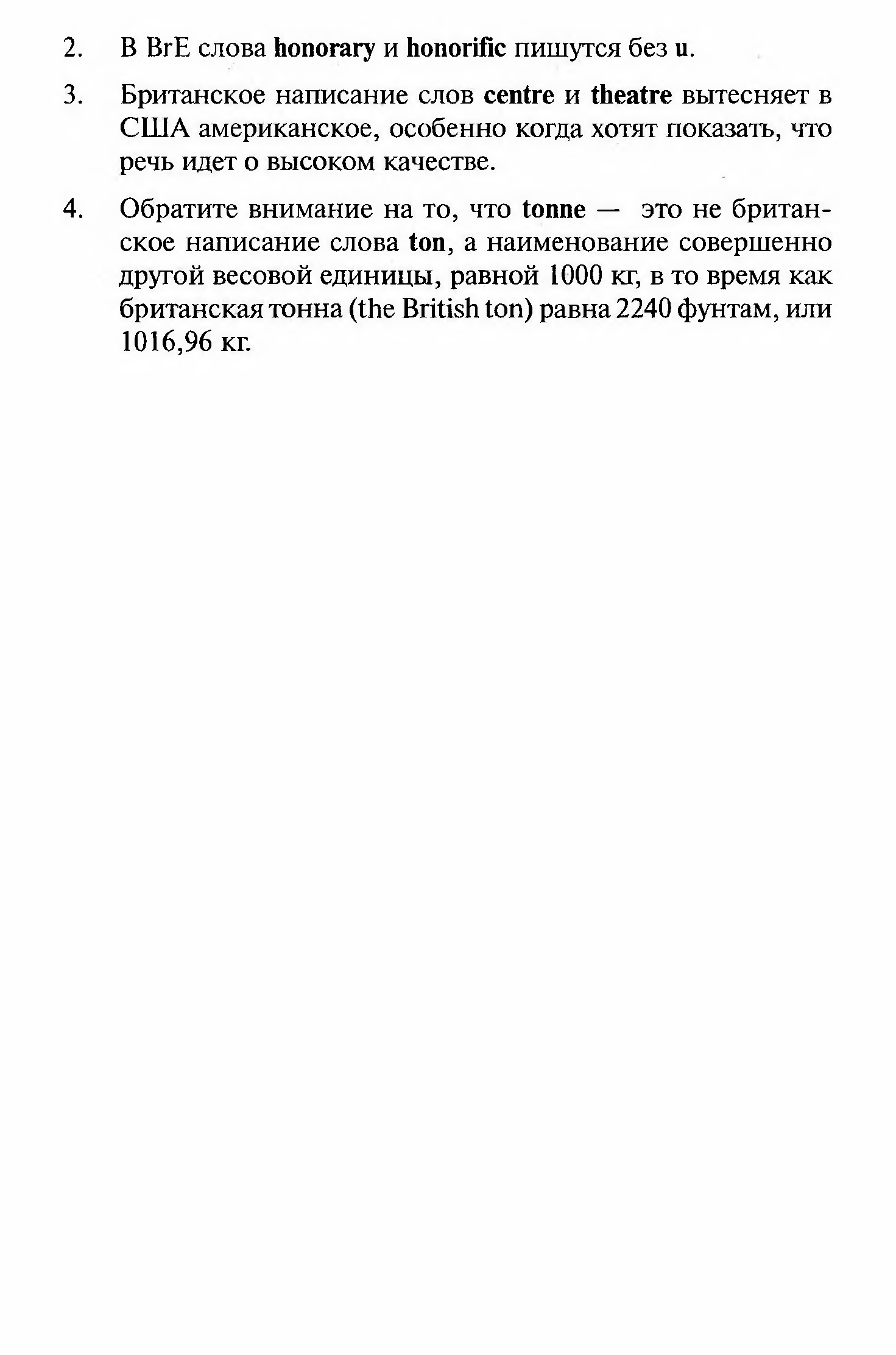 2. В BrE слова honorary и honorific пишутся без u.

3. Британское написание слов centre и theatre вытесняет в США американское, особенно когда хотят показать, что речь идет о высоком качестве.

4. Обратите внимание на то, что tonne — это не британское написание слова ton, а наименование совершенно другой весовой единицы, равной 1000 кг, в то время как британская тонна (the British ton) равна 2240 фунтам, или 1016,96 кг.